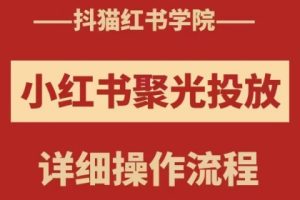 ——抖猫红书学院——

小红书聚光投放

详细操作流程